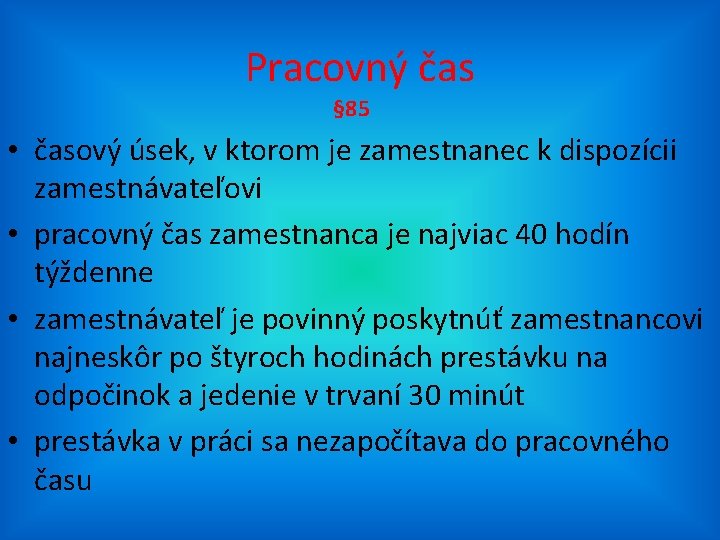 Pracovný čas
§85

• časový úsek, v ktorom je zamestnanec k dispozícii zamestnávateľovi
• pracovný čas zamestnanca je najviac 40 hodín týždenne
• zamestnávateľ je povinný poskytnúť zamestnancovi najneskôr po štyroch hodinách prestávku na odpočinok a jedenie v trvaní 30 minút
• prestávka v práci sa nezapočítava do pracovného času